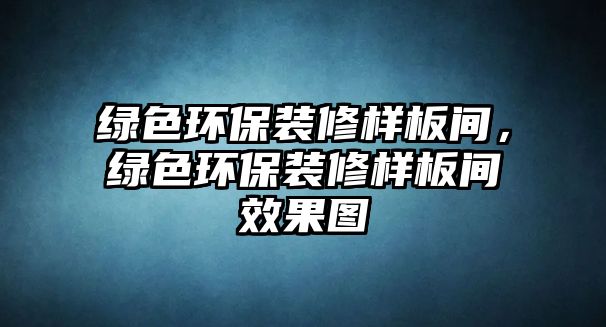 绿色环保装修样板间，绿色环保装修样板间效果图